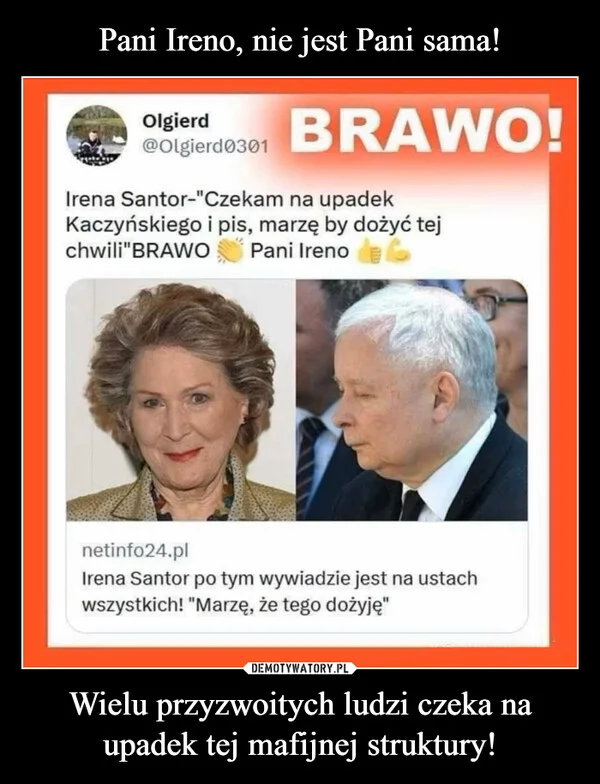 Pani Ireno, nie jest Pani sama!

Olgierd
@Olgierd0301

BRAWO!

Irena Santor-"Czekam na upadek Kaczyńskiego i pis, marzę by dożyć tej chwili"BRAWO 👏 Pani Ireno 👍💪

netinfo24.pl
Irena Santor po tym wywiadzie jest na ustach wszystkich! "Marzę, że tego dożyję"

DEMOTYWATORY.PL

Wielu przyzwoitych ludzi czeka na upadek tej mafijnej struktury!